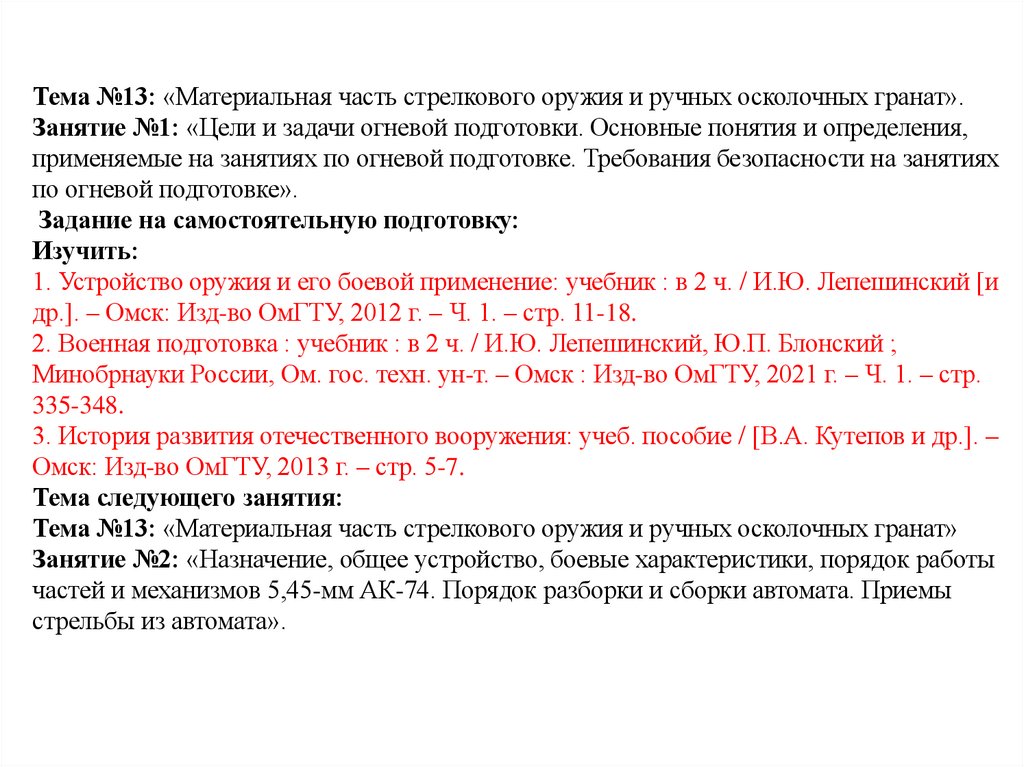 Тема №13: «Материальная часть стрелкового оружия и ручных осколочных гранат».
Занятие №1: «Цели и задачи огневой подготовки. Основные понятия и определения, применяемые на занятиях по огневой подготовке. Требования безопасности на занятиях по огневой подготовке».
Задание на самостоятельную подготовку:
Изучить:
1. Устройство оружия и его боевой применение: учебник : в 2 ч. / И.Ю. Лепешинский [и др.]. – Омск: Изд-во ОмГТУ, 2012 г. – Ч. 1. – стр. 11-18.
2. Военная подготовка : учебник : в 2 ч. / И.Ю. Лепешинский, Ю.П. Блонский ; Минобрнауки России, Ом. гос. техн. ун-т. – Омск : Изд-во ОмГТУ, 2021 г. – Ч. 1. – стр. 335-348.
3. История развития отечественного вооружения: учеб. пособие / [В.А. Кутепов и др.]. – Омск: Изд-во ОмГТУ, 2013 г. – стр. 5-7.
Тема следующего занятия:
Тема №13: «Материальная часть стрелкового оружия и ручных осколочных гранат»
Занятие №2: «Назначение, общее устройство, боевые характеристики, порядок работы частей и механизмов 5,45-мм АК-74. Порядок разборки и сборки автомата. Приемы стрельбы из автомата».